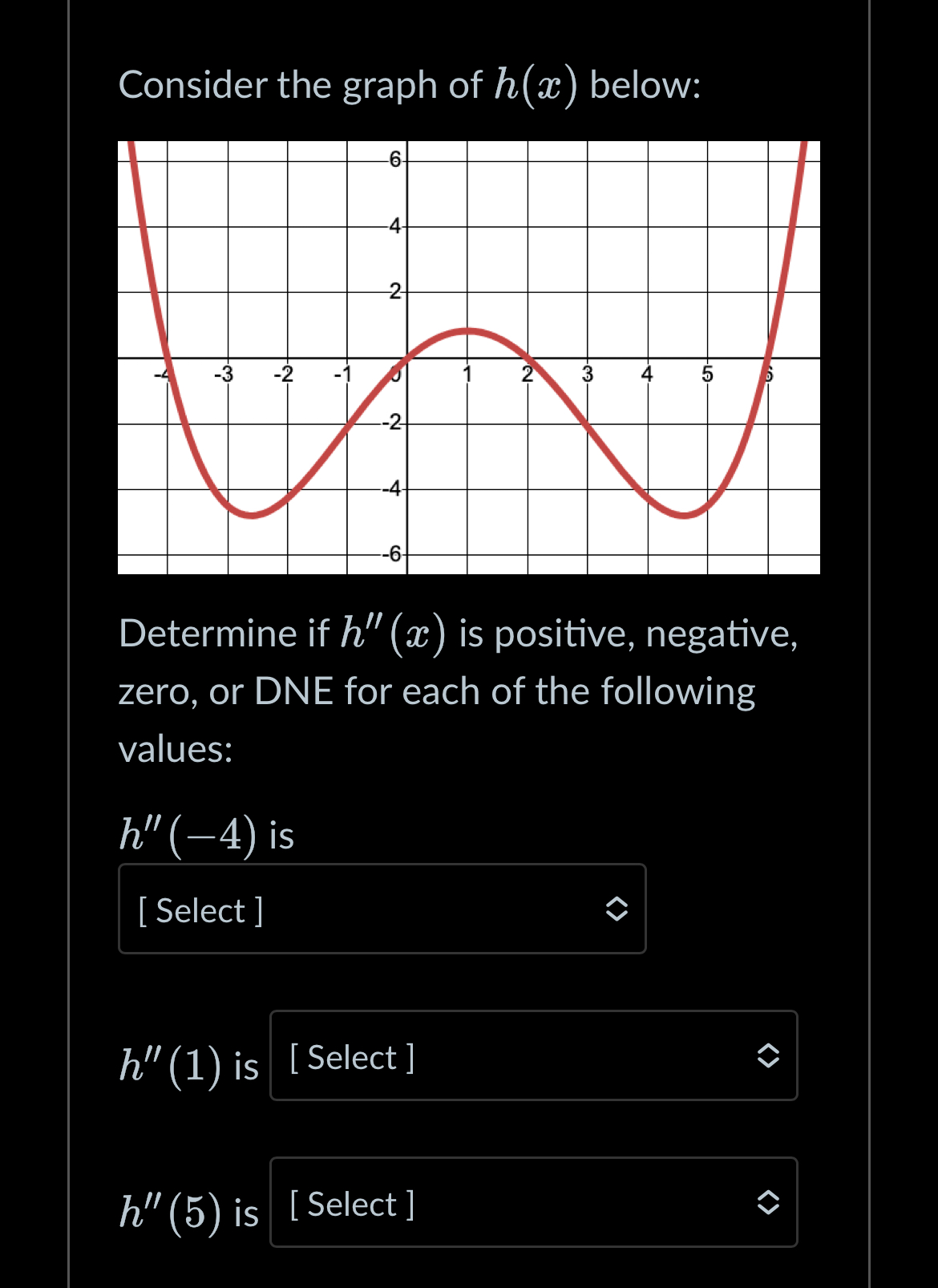 Consider the graph of $h(x)$ below:

6
4
2
-4 -3 -2 -1 0 1 2 3 4 5 6
-2
-4
-6

Determine if $h''(x)$ is positive, negative, zero, or DNE for each of the following values:

$h''(-4)$ is

[ Select ]

$h''(1)$ is [ Select ]

$h''(5)$ is [ Select ]